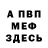 А ПВП
МЕФ
ЗДЕСЬ